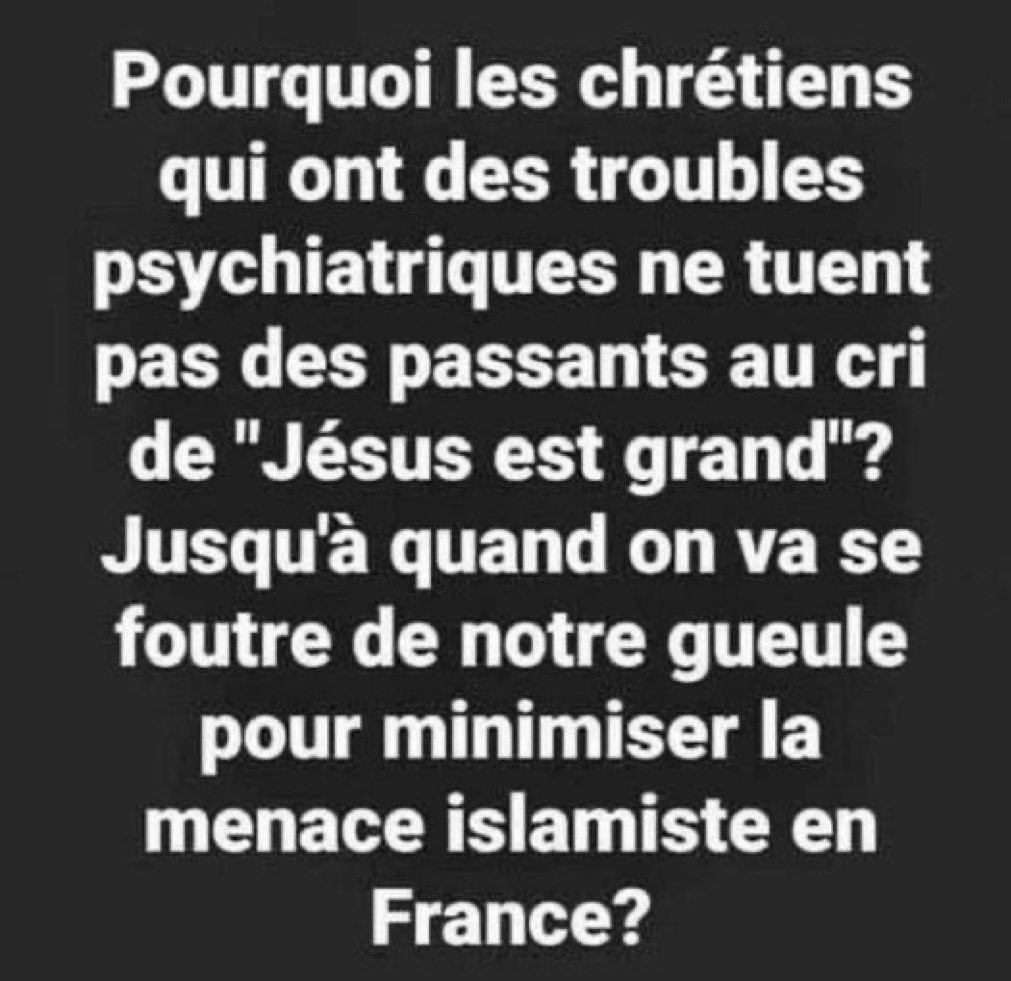 Pourquoi les chrétiens qui ont des troubles psychiatriques ne tuent pas des passants au cri de "Jésus est grand"? Jusqu'à quand on va se foutre de notre gueule pour minimiser la menace islamiste en France?